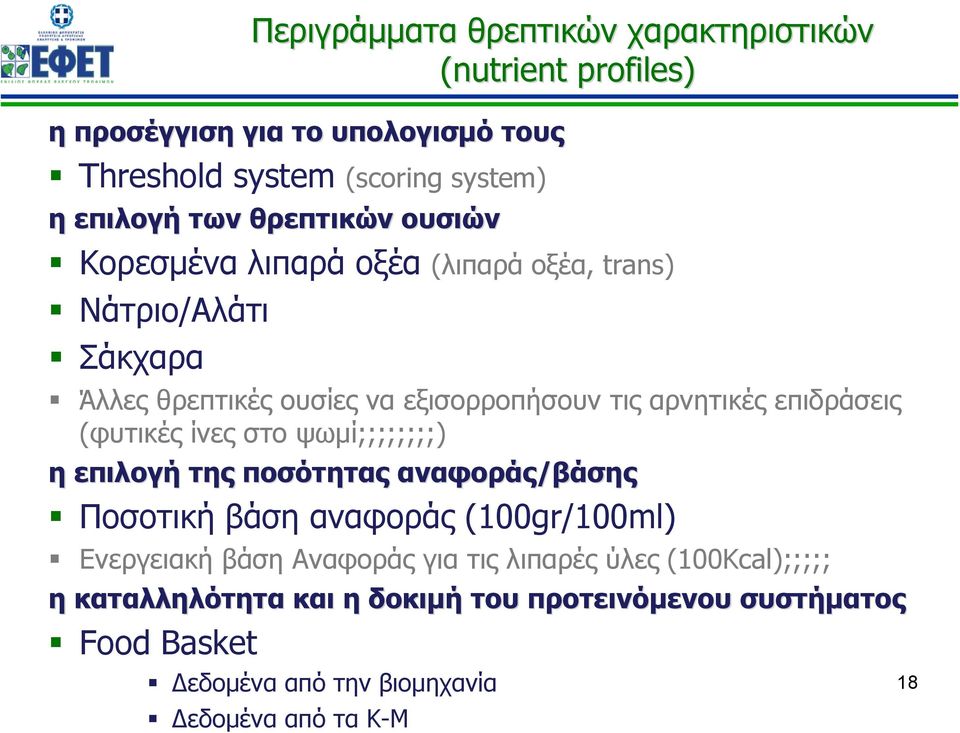 ΕΦΕΤ

Περιγράμματα θρεπτικών χαρακτηριστικών (nutrient profiles)

η προσέγγιση για το υπολογισμό τους

▪ Threshold system (scoring system)

η επιλογή των θρεπτικών ουσιών

▪ Κορεσμένα λιπαρά οξέα (λιπαρά οξέα, trans)

▪ Νάτριο/Αλάτι

▪ Σάκχαρα

▪ Άλλες θρεπτικές ουσίες να εξισορροπήσουν τις αρνητικές επιδράσεις (φυτικές ίνες στο ψωμί;;;;;;;;)

η επιλογή της ποσότητας αναφοράς/βάσης

▪ Ποσοτική βάση αναφοράς (100gr/100ml)

▪ Ενεργειακή βάση Αναφοράς για τις λιπαρές ύλες (100Kcal);;;;;

η καταλληλότητα και η δοκιμή του προτεινόμενου συστήματος

▪ Food Basket

▪ Δεδομένα από την βιομηχανία

▪ Δεδομένα από τα Κ-Μ

18